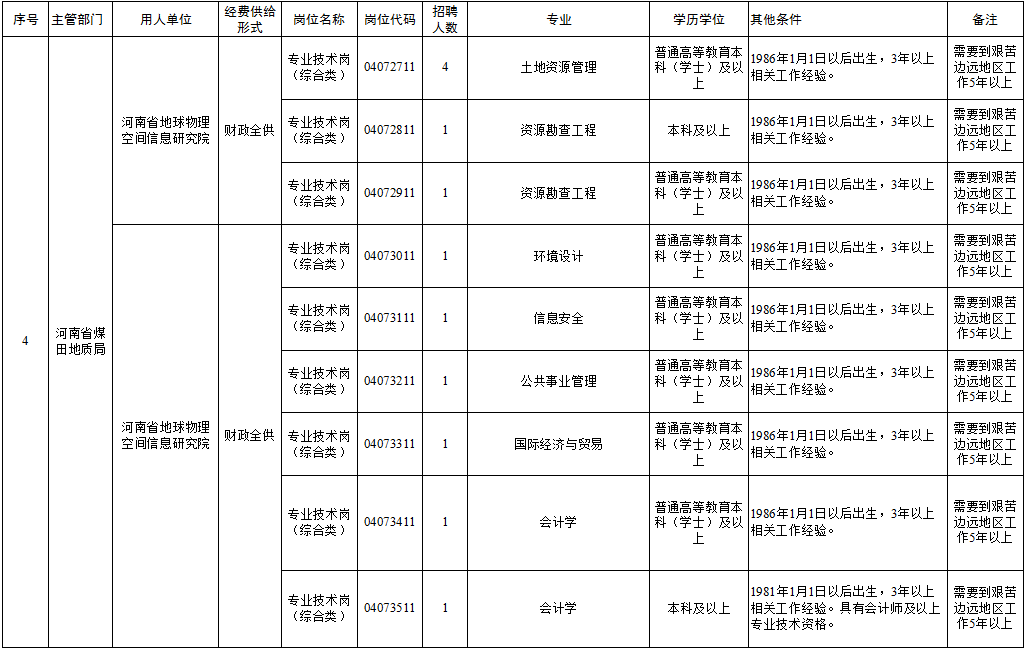 | 序号 | 主管部门 | 用人单位 | 经费供给形式 | 岗位名称 | 岗位代码 | 招聘人数 | 专业 | 学历学位 | 其他条件 | 备注 |
|---|---|---|---|---|---|---|---|---|---|---|
| 4 | 河南省煤田地质局 | 河南省地球物理空间信息研究院 | 财政全供 | 专业技术岗（综合类） | 04072711 | 4 | 土地资源管理 | 普通高等教育本科（学士）及以上 | 1986年1月1日以后出生，3年以上相关工作经验。 | 需要到艰苦边远地区工作5年以上 |
| | | | | 专业技术岗（综合类） | 04072811 | 1 | 资源勘查工程 | 本科及以上 | 1986年1月1日以后出生，3年以上相关工作经验。 | 需要到艰苦边远地区工作5年以上 |
| | | | | 专业技术岗（综合类） | 04072911 | 1 | 资源勘查工程 | 普通高等教育本科（学士）及以上 | 1986年1月1日以后出生，3年以上相关工作经验。 | 需要到艰苦边远地区工作5年以上 |
| | | 河南省地球物理空间信息研究院 | 财政全供 | 专业技术岗（综合类） | 04073011 | 1 | 环境设计 | 普通高等教育本科（学士）及以上 | 1986年1月1日以后出生，3年以上相关工作经验。 | 需要到艰苦边远地区工作5年以上 |
| | | | | 专业技术岗（综合类） | 04073111 | 1 | 信息安全 | 普通高等教育本科（学士）及以上 | 1986年1月1日以后出生，3年以上相关工作经验。 | 需要到艰苦边远地区工作5年以上 |
| | | | | 专业技术岗（综合类） | 04073211 | 1 | 公共事业管理 | 普通高等教育本科（学士）及以上 | 1986年1月1日以后出生，3年以上相关工作经验。 | 需要到艰苦边远地区工作5年以上 |
| | | | | 专业技术岗（综合类） | 04073311 | 1 | 国际经济与贸易 | 普通高等教育本科（学士）及以上 | 1986年1月1日以后出生，3年以上相关工作经验。 | 需要到艰苦边远地区工作5年以上 |
| | | | | 专业技术岗（综合类） | 04073411 | 1 | 会计学 | 普通高等教育本科（学士）及以上 | 1986年1月1日以后出生，3年以上相关工作经验。 | 需要到艰苦边远地区工作5年以上 |
| | | | | 专业技术岗（综合类） | 04073511 | 1 | 会计学 | 本科及以上 | 1981年1月1日以后出生，3年以上相关工作经验。具有会计师及以上专业技术资格。 | 需要到艰苦边远地区工作5年以上 |